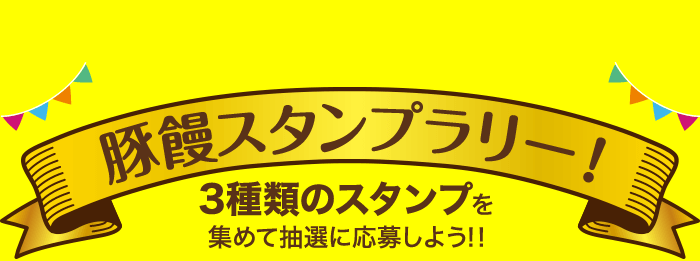 豚饅スタンプラリー！

3種類のスタンプを
集めて抽選に応募しよう!!